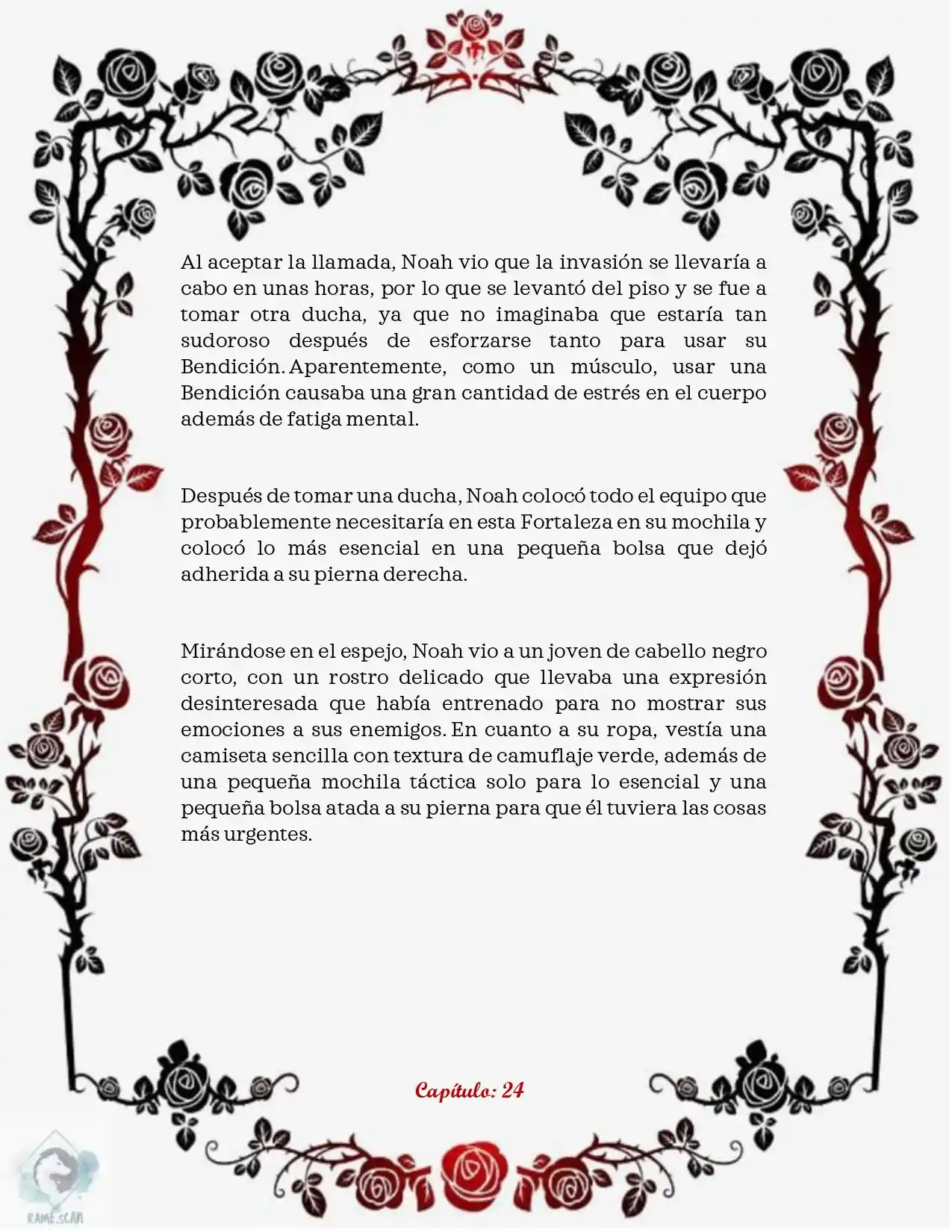 Al aceptar la llamada, Noah vio que la invasión se llevaría a cabo en unas horas, por lo que se levantó del piso y se fue a tomar otra ducha, ya que no imaginaba que estaría tan sudoroso después de esforzarse tanto para usar su Bendición. Aparentemente, como un músculo, usar una Bendición causaba una gran cantidad de estrés en el cuerpo además de fatiga mental.

Después de tomar una ducha, Noah colocó todo el equipo que probablemente necesitaría en esta Fortaleza en su mochila y colocó lo más esencial en una pequeña bolsa que dejó adherida a su pierna derecha.

Mirándose en el espejo, Noah vio a un joven de cabello negro corto, con un rostro delicado que llevaba una expresión desinteresada que había entrenado para no mostrar sus emociones a sus enemigos. En cuanto a su ropa, vestía una camiseta sencilla con textura de camuflaje verde, además de una pequeña mochila táctica solo para lo esencial y una pequeña bolsa atada a su pierna para que él tuviera las cosas más urgentes.

Capítulo: 24

RAME.SCAN